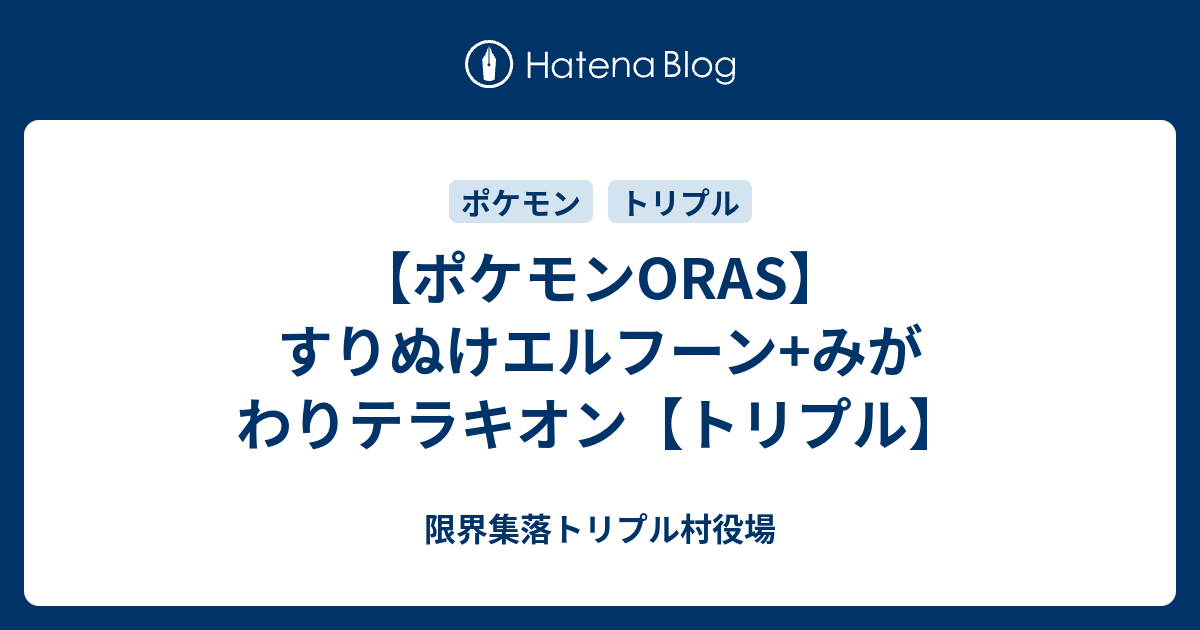 Hatena Blog

ポケモン トリプル

【ポケモンORAS】すりぬけエルフーン+みがわりテラキオン【トリプル】

限界集落トリプル村役場